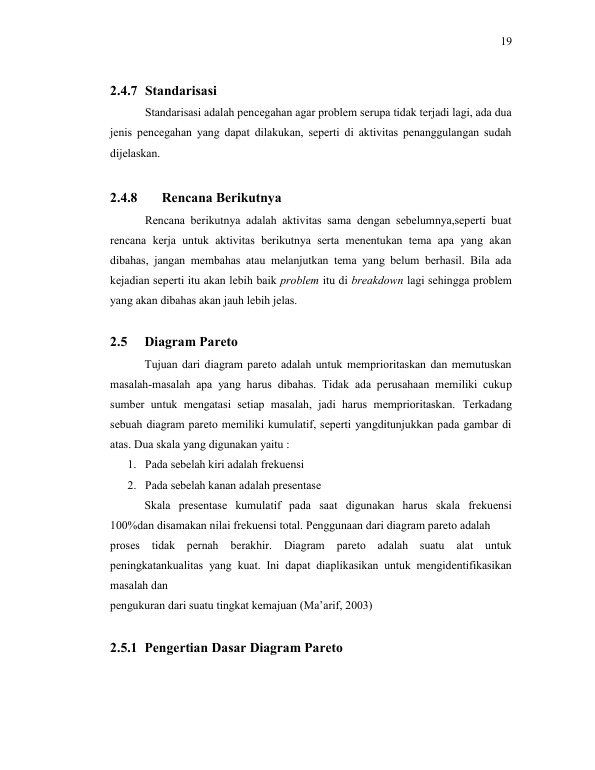 19

2.4.7 Standarisasi

Standarisasi adalah pencegahan agar problem serupa tidak terjadi lagi, ada dua jenis pencegahan yang dapat dilakukan, seperti di aktivitas penanggulangan sudah dijelaskan.

2.4.8 Rencana Berikutnya

Rencana berikutnya adalah aktivitas sama dengan sebelumnya,seperti buat rencana kerja untuk aktivitas berikutnya serta menentukan tema apa yang akan dibahas, jangan membahas atau melanjutkan tema yang belum berhasil. Bila ada kejadian seperti itu akan lebih baik problem itu di breakdown lagi sehingga problem yang akan dibahas akan jauh lebih jelas.

2.5 Diagram Pareto

Tujuan dari diagram pareto adalah untuk memprioritaskan dan memutuskan masalah-masalah apa yang harus dibahas. Tidak ada perusahaan memiliki cukup sumber untuk mengatasi setiap masalah, jadi harus memprioritaskan. Terkadang sebuah diagram pareto memiliki kumulatif, seperti yangditunjukkan pada gambar di atas. Dua skala yang digunakan yaitu :

1. Pada sebelah kiri adalah frekuensi
2. Pada sebelah kanan adalah presentase

Skala presentase kumulatif pada saat digunakan harus skala frekuensi 100%dan disamakan nilai frekuensi total. Penggunaan dari diagram pareto adalah proses tidak pernah berakhir. Diagram pareto adalah suatu alat untuk peningkatankualitas yang kuat. Ini dapat diaplikasikan untuk mengidentifikasikan masalah dan
pengukuran dari suatu tingkat kemajuan (Ma'arif, 2003)

2.5.1 Pengertian Dasar Diagram Pareto